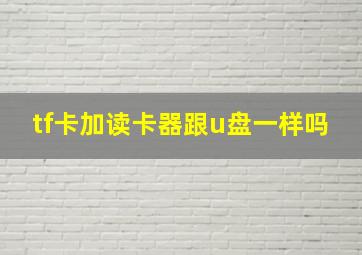 tf卡加读卡器跟u盘一样吗